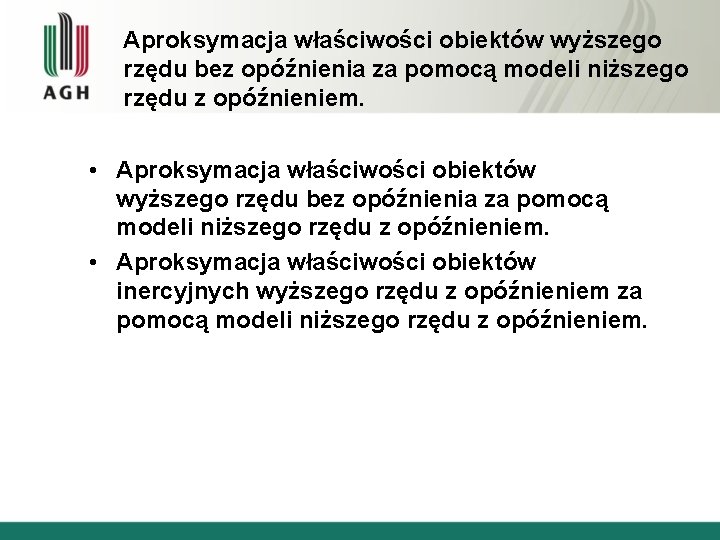 AGH

Aproksymacja właściwości obiektów wyższego rzędu bez opóźnienia za pomocą modeli niższego rzędu z opóźnieniem.

• Aproksymacja właściwości obiektów wyższego rzędu bez opóźnienia za pomocą modeli niższego rzędu z opóźnieniem.
• Aproksymacja właściwości obiektów inercyjnych wyższego rzędu z opóźnieniem za pomocą modeli niższego rzędu z opóźnieniem.